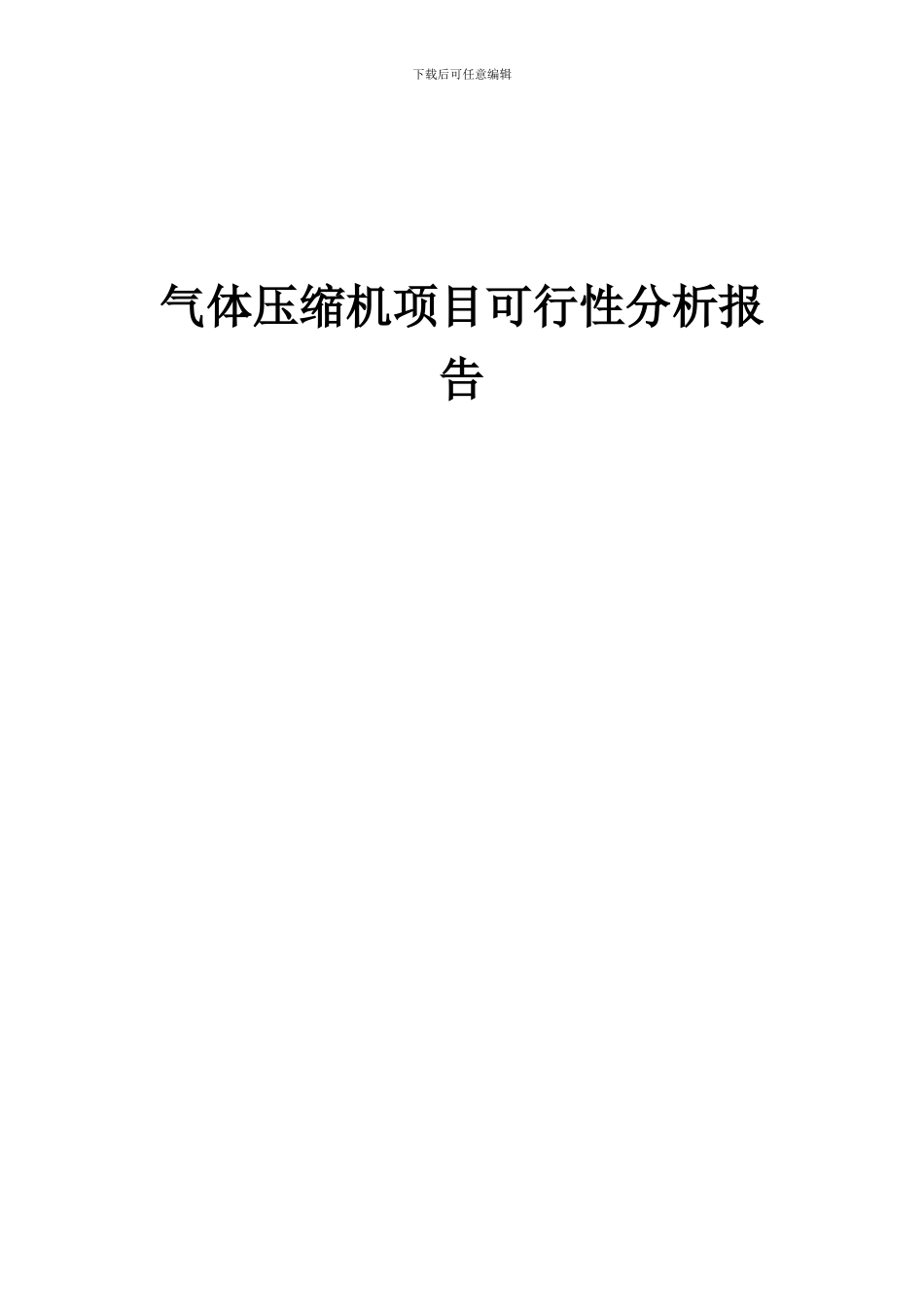 下载后可任意编辑

气体压缩机项目可行性分析报告